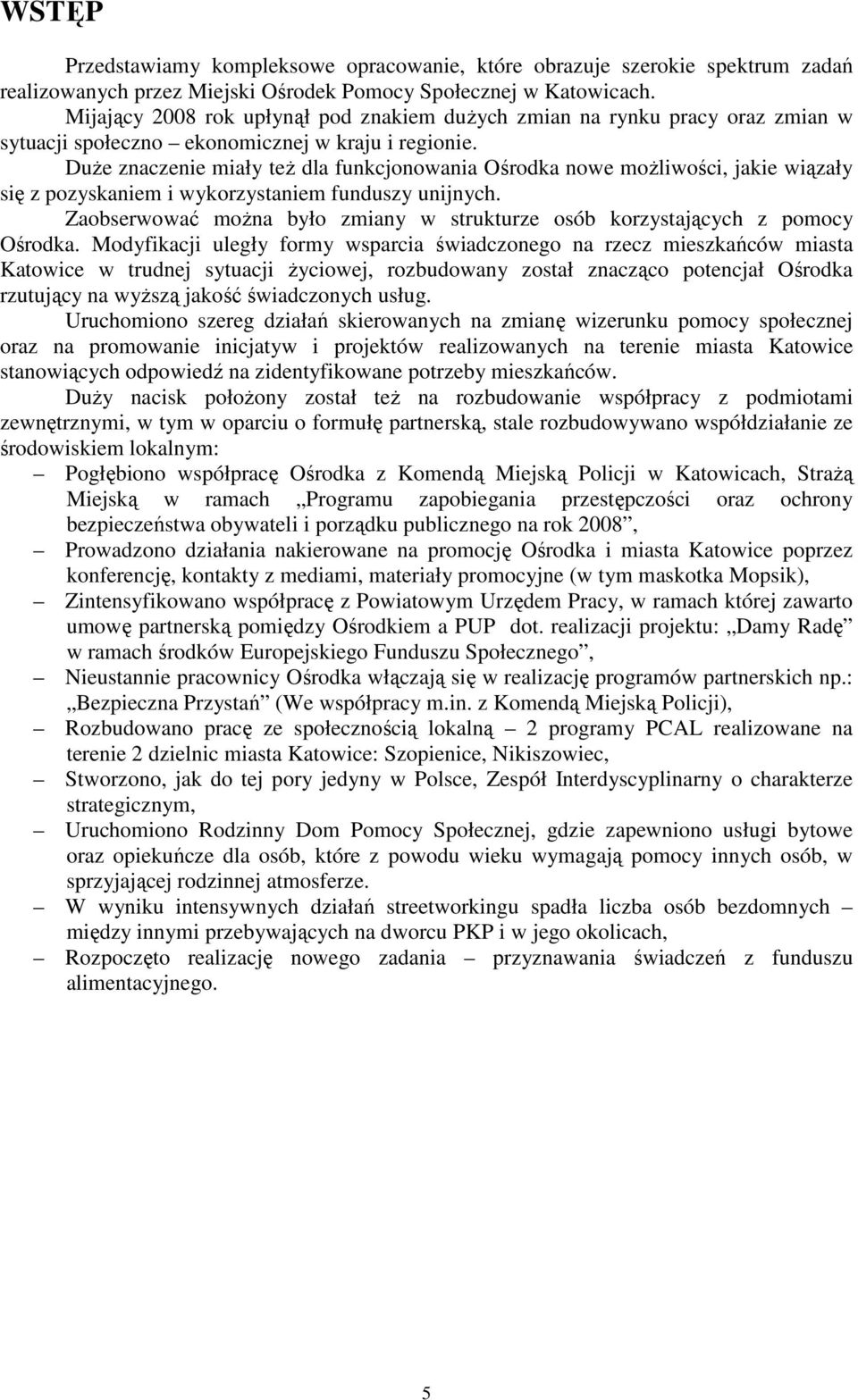 WSTĘP

Przedstawiamy kompleksowe opracowanie, które obrazuje szerokie spektrum zadań realizowanych przez Miejski Ośrodek Pomocy Społecznej w Katowicach.

Mijający 2008 rok upłynął pod znakiem dużych zmian na rynku pracy oraz zmian w sytuacji społeczno – ekonomicznej w kraju i regionie.

Duże znaczenie miały też dla funkcjonowania Ośrodka nowe możliwości, jakie wiązały się z pozyskaniem i wykorzystaniem funduszy unijnych.

Zaobserwować można było zmiany w strukturze osób korzystających z pomocy Ośrodka. Modyfikacji uległy formy wsparcia świadczonego na rzecz mieszkańców miasta Katowice w trudnej sytuacji życiowej, rozbudowany został znacząco potencjał Ośrodka rzutujący na wyższą jakość świadczonych usług.

Uruchomiono szereg działań skierowanych na zmianę wizerunku pomocy społecznej oraz na promowanie inicjatyw i projektów realizowanych na terenie miasta Katowice stanowiących odpowiedź na zidentyfikowane potrzeby mieszkańców.

Duży nacisk położony został też na rozbudowanie współpracy z podmiotami zewnętrznymi, w tym w oparciu o formułę partnerską, stale rozbudowywano współdziałanie ze środowiskiem lokalnym:

– Pogłębiono współpracę Ośrodka z Komendą Miejską Policji w Katowicach, Strażą Miejską w ramach „Programu zapobiegania przestępczości oraz ochrony bezpieczeństwa obywateli i porządku publicznego na rok 2008”,
– Prowadzono działania nakierowane na promocję Ośrodka i miasta Katowice poprzez konferencję, kontakty z mediami, materiały promocyjne (w tym maskotka Mopsik),
– Zintensyfikowano współpracę z Powiatowym Urzędem Pracy, w ramach której zawarto umowę partnerską pomiędzy Ośrodkiem a PUP dot. realizacji projektu: „Damy Radę” w ramach środków Europejskiego Funduszu Społecznego”,
– Nieustannie pracownicy Ośrodka włączają się w realizację programów partnerskich np.: „Bezpieczna Przystań” (We współpracy m.in. z Komendą Miejską Policji),
– Rozbudowano pracę ze społecznością lokalną – 2 programy PCAL realizowane na terenie 2 dzielnic miasta Katowice: Szopienice, Nikiszowiec,
– Stworzono, jak do tej pory jedyny w Polsce, Zespół Interdyscyplinarny o charakterze strategicznym,
– Uruchomiono Rodzinny Dom Pomocy Społecznej, gdzie zapewniono usługi bytowe oraz opiekuńcze dla osób, które z powodu wieku wymagają pomocy innych osób, w sprzyjającej rodzinnej atmosferze.
– W wyniku intensywnych działań streetworkingu spadła liczba osób bezdomnych – między innymi przebywających na dworcu PKP i w jego okolicach,
– Rozpoczęto realizację nowego zadania – przyznawania świadczeń z funduszu alimentacyjnego.

5